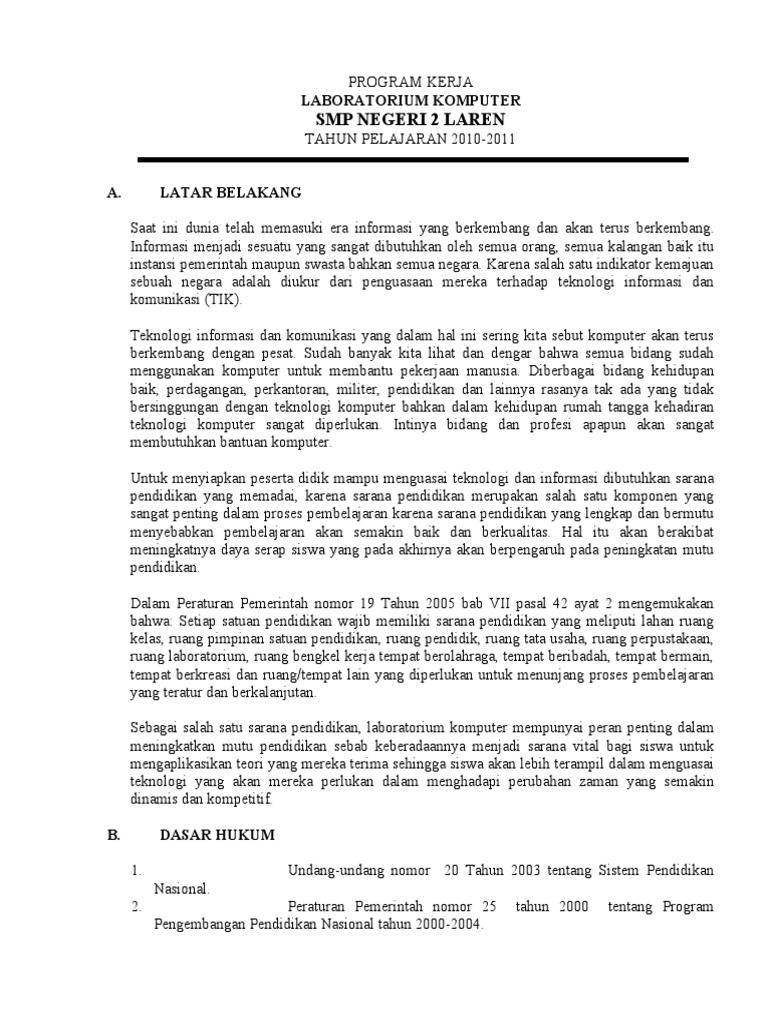 PROGRAM KERJA
LABORATORIUM KOMPUTER
SMP NEGERI 2 LAREN
TAHUN PELAJARAN 2010-2011

A. LATAR BELAKANG

Saat ini dunia telah memasuki era informasi yang berkembang dan akan terus berkembang. Informasi menjadi sesuatu yang sangat dibutuhkan oleh semua orang, semua kalangan baik itu instansi pemerintah maupun swasta bahkan semua negara. Karena salah satu indikator kemajuan sebuah negara adalah diukur dari penguasaan mereka terhadap teknologi informasi dan komunikasi (TIK).

Teknologi informasi dan komunikasi yang dalam hal ini sering kita sebut komputer akan terus berkembang dengan pesat. Sudah banyak kita lihat dan dengar bahwa semua bidang sudah menggunakan komputer untuk membantu pekerjaan manusia. Diberbagai bidang kehidupan baik, perdagangan, perkantoran, militer, pendidikan dan lainnya rasanya tak ada yang tidak bersinggungan dengan teknologi komputer bahkan dalam kehidupan rumah tangga kehadiran teknologi komputer sangat diperlukan. Intinya bidang dan profesi apapun akan sangat membutuhkan bantuan komputer.

Untuk menyiapkan peserta didik mampu menguasai teknologi dan informasi dibutuhkan sarana pendidikan yang memadai, karena sarana pendidikan merupakan salah satu komponen yang sangat penting dalam proses pembelajaran karena sarana pendidikan yang lengkap dan bermutu menyebabkan pembelajaran akan semakin baik dan berkualitas. Hal itu akan berakibat meningkatnya daya serap siswa yang pada akhirnya akan berpengaruh pada peningkatan mutu pendidikan.

Dalam Peraturan Pemerintah nomor 19 Tahun 2005 bab VII pasal 42 ayat 2 mengemukakan bahwa: Setiap satuan pendidikan wajib memiliki sarana pendidikan yang meliputi lahan ruang kelas, ruang pimpinan satuan pendidikan, ruang pendidik, ruang tata usaha, ruang perpustakaan, ruang laboratorium, ruang bengkel kerja tempat berolahraga, tempat beribadah, tempat bermain, tempat berkreasi dan ruang/tempat lain yang diperlukan untuk menunjang proses pembelajaran yang teratur dan berkalanjutan.

Sebagai salah satu sarana pendidikan, laboratorium komputer mempunyai peran penting dalam meningkatkan mutu pendidikan sebab keberadaannya menjadi sarana vital bagi siswa untuk mengaplikasikan teori yang mereka terima sehingga siswa akan lebih terampil dalam menguasai teknologi yang akan mereka perlukan dalam menghadapi perubahan zaman yang semakin dinamis dan kompetitif.

B. DASAR HUKUM

1. Undang-undang nomor 20 Tahun 2003 tentang Sistem Pendidikan Nasional.
2. Peraturan Pemerintah nomor 25 tahun 2000 tentang Program Pengembangan Pendidikan Nasional tahun 2000-2004.